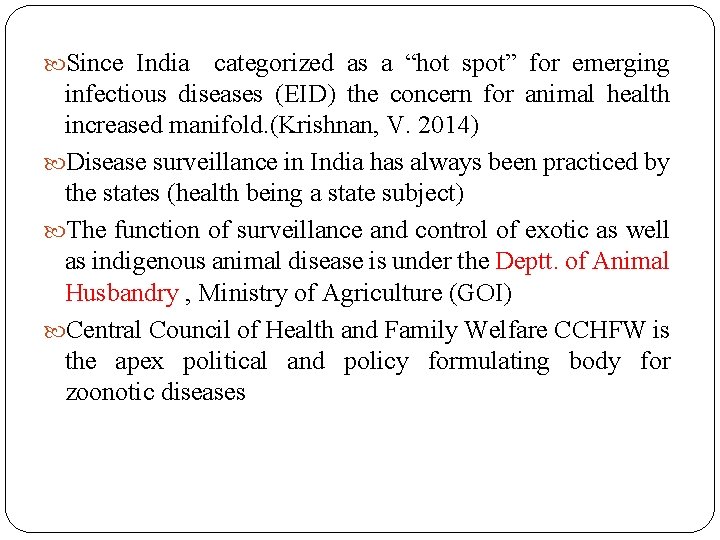 Since India categorized as a “hot spot” for emerging infectious diseases (EID) the concern for animal health increased manifold.(Krishnan, V. 2014)

Disease surveillance in India has always been practiced by the states (health being a state subject)

The function of surveillance and control of exotic as well as indigenous animal disease is under the Deptt. of Animal Husbandry , Ministry of Agriculture (GOI)

Central Council of Health and Family Welfare CCHFW is the apex political and policy formulating body for zoonotic diseases